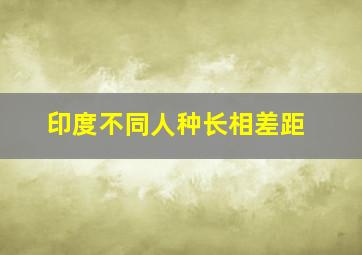 印度不同人种长相差距